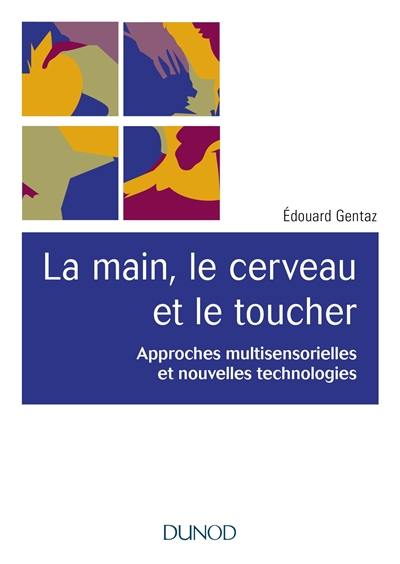 Édouard Gentaz

La main, le cerveau et le toucher

Approches multisensorielles et nouvelles technologies

DUNOD